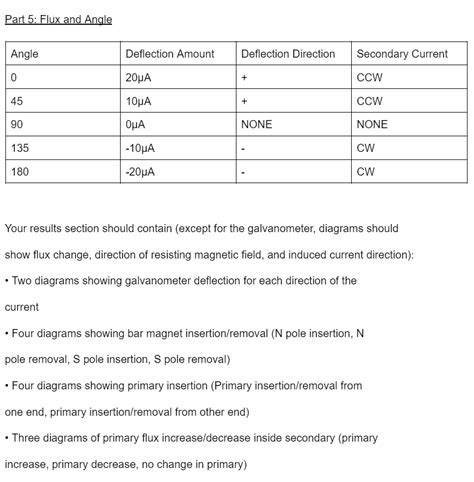 Part 5: Flux and Angle

| Angle | Deflection Amount | Deflection Direction | Secondary Current |
|---|---|---|---|
| 0 | 20μA | + | CCW |
| 45 | 10μA | + | CCW |
| 90 | 0μA | NONE | NONE |
| 135 | -10μA | - | CW |
| 180 | -20μA | - | CW |

Your results section should contain (except for the galvanometer, diagrams should show flux change, direction of resisting magnetic field, and induced current direction):

• Two diagrams showing galvanometer deflection for each direction of the current

• Four diagrams showing bar magnet insertion/removal (N pole insertion, N pole removal, S pole insertion, S pole removal)

• Four diagrams showing primary insertion (Primary insertion/removal from one end, primary insertion/removal from other end)

• Three diagrams of primary flux increase/decrease inside secondary (primary increase, primary decrease, no change in primary)